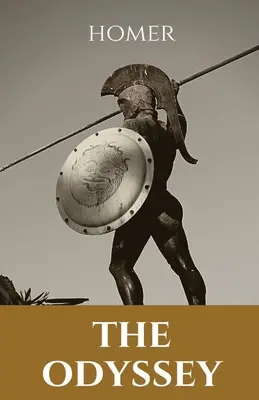 HOMER

THE ODYSSEY